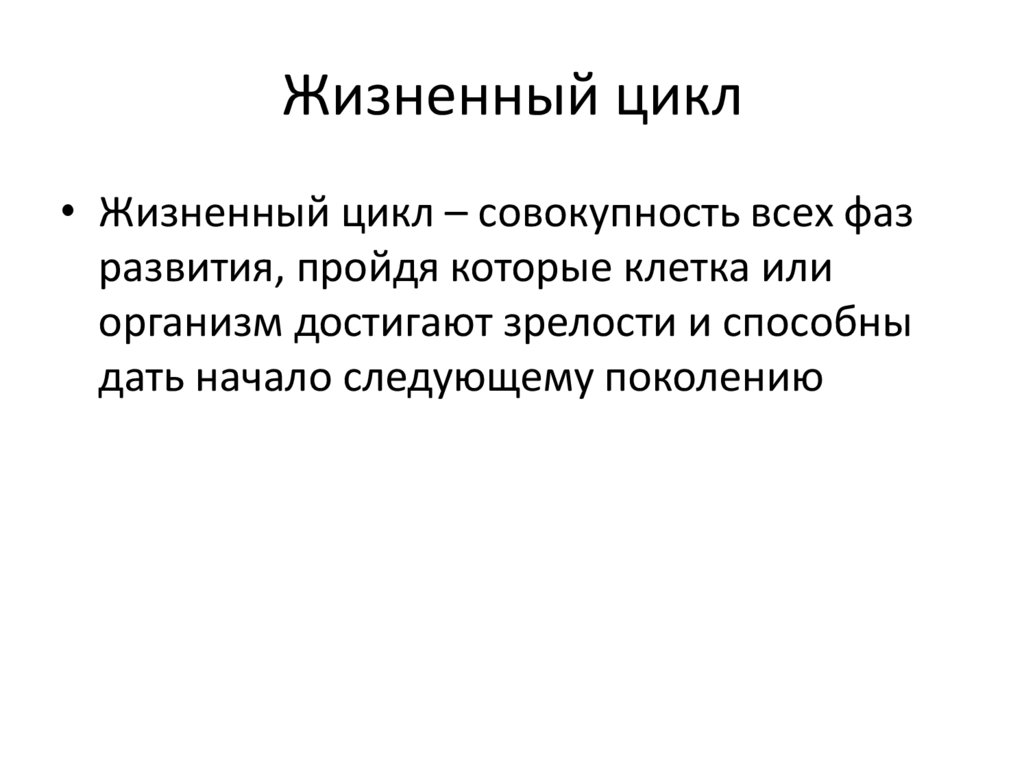 Жизненный цикл

• Жизненный цикл – совокупность всех фаз развития, пройдя которые клетка или организм достигают зрелости и способны дать начало следующему поколению